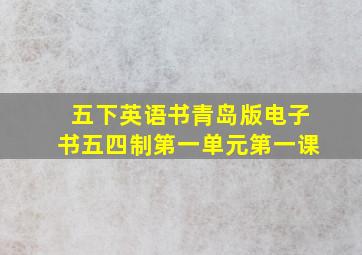 五下英语书青岛版电子书五四制第一单元第一课